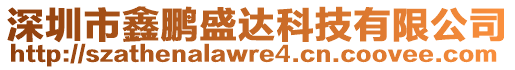 深圳市鑫鹏盛达科技有限公司
http://szathenalawre4.cn.coovee.com